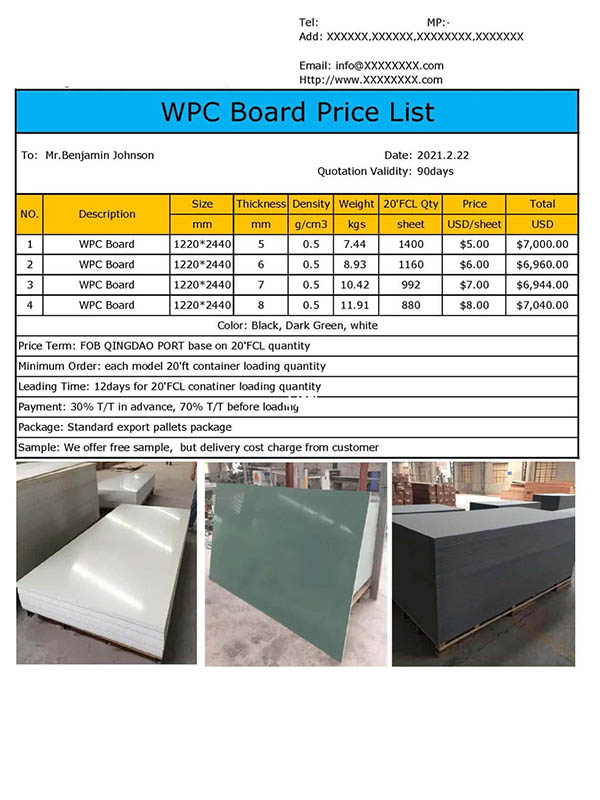 Tel: MP:-
Add: XXXXXX.XXXXXX.XXXXXXXX.XXXXXXX

Email: info@XXXXXXXX.com
Http://www.XXXXXXXX.com

WPC Board Price List

To: Mr.Benjamin Johnson

Date: 2021.2.22
Quotation Validity: 90days

| NO. | Description | Size | Thickness | Density | Weight | 20'FCL Qty | Price | Total |
|---|---|---|---|---|---|---|---|---|
| | | mm | mm | g/cm3 | kgs | sheet | USD/sheet | USD |
| 1 | WPC Board | 1220*2440 | 5 | 0.5 | 7.44 | 1400 | $5.00 | $7,000.00 |
| 2 | WPC Board | 1220*2440 | 6 | 0.5 | 8.93 | 1160 | $6.00 | $6,960.00 |
| 3 | WPC Board | 1220*2440 | 7 | 0.5 | 10.42 | 992 | $7.00 | $6,944.00 |
| 4 | WPC Board | 1220*2440 | 8 | 0.5 | 11.91 | 880 | $8.00 | $7,040.00 |

Color: Black, Dark Green, white

Price Term: FOB QINGDAO PORT base on 20'FCL quantity

Minimum Order: each model 20'ft container loading quantity

Leading Time: 12days for 20'FCL conatiner loading quantity

Payment: 30% T/T in advance, 70% T/T before loading

Package: Standard export pallets package

Sample: We offer free sample, but delivery cost charge from customer